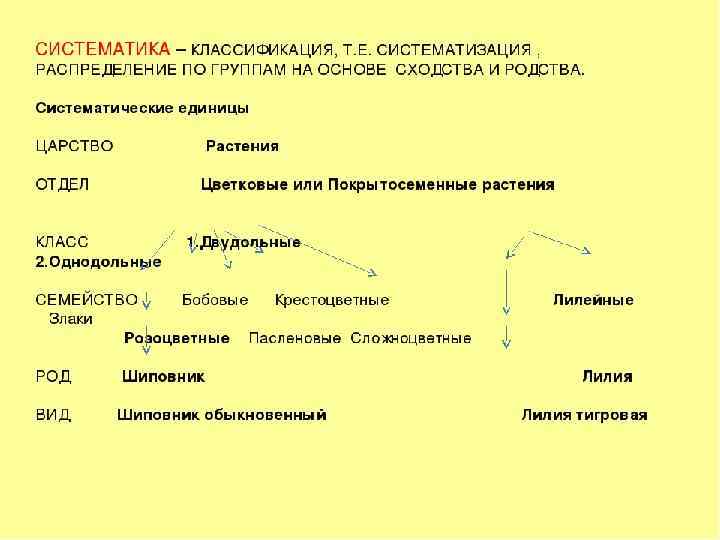 СИСТЕМАТИКА – КЛАССИФИКАЦИЯ, Т.Е. СИСТЕМАТИЗАЦИЯ , РАСПРЕДЕЛЕНИЕ ПО ГРУППАМ НА ОСНОВЕ СХОДСТВА И РОДСТВА.

Систематические единицы

ЦАРСТВО Растения

ОТДЕЛ Цветковые или Покрытосеменные растения

КЛАСС 1.Двудольные
2.Однодольные

СЕМЕЙСТВО Бобовые Крестоцветные Лилейные
Злаки
Розоцветные Пасленовые Сложноцветные

РОД Шиповник Лилия

ВИД Шиповник обыкновенный Лилия тигровая